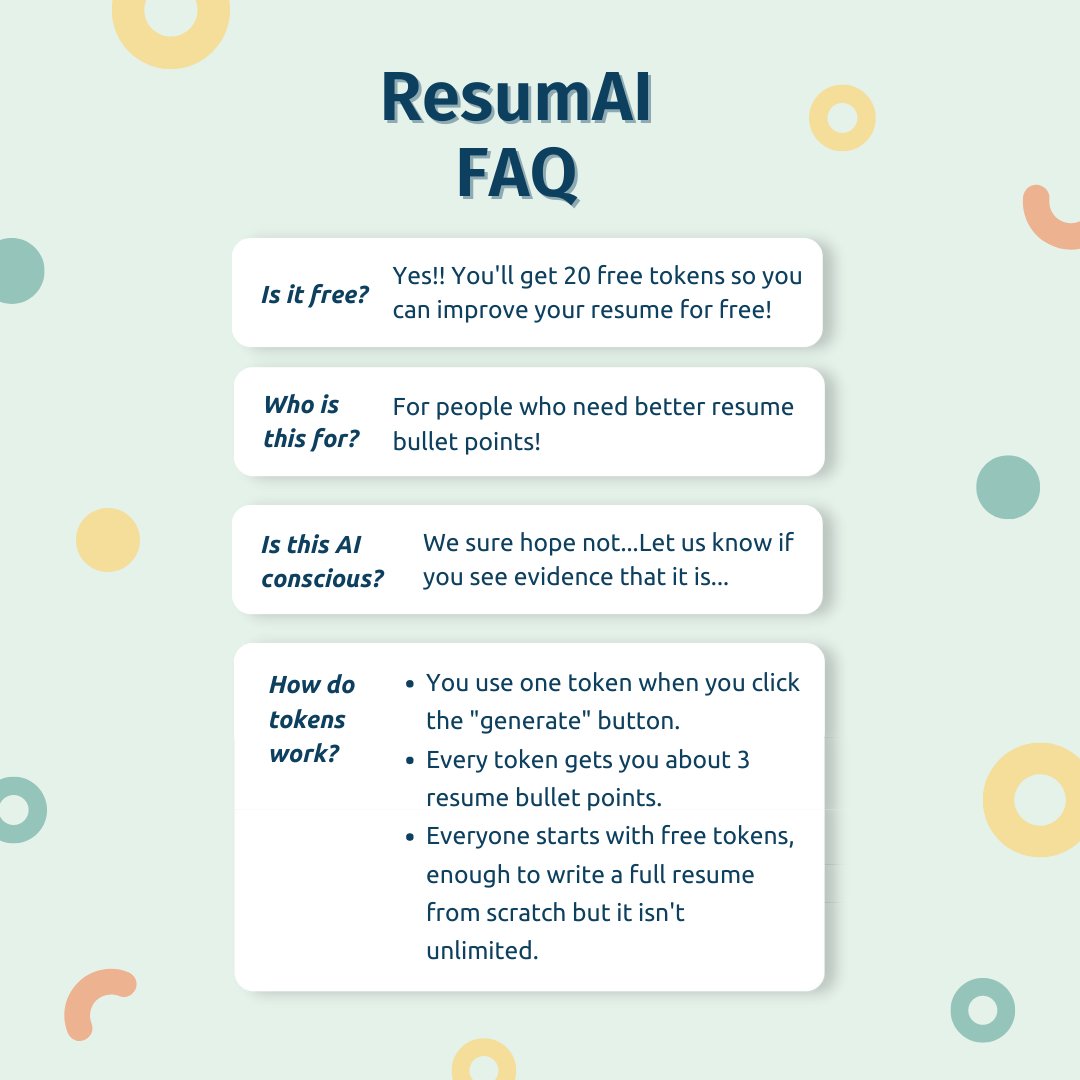 ResumAI
FAQ

Is it free?

Yes!! You'll get 20 free tokens so you can improve your resume for free!

Who is this for?

For people who need better resume bullet points!

Is this AI conscious?

We sure hope not...Let us know if you see evidence that it is...

How do tokens work?

• You use one token when you click the "generate" button.
• Every token gets you about 3 resume bullet points.
• Everyone starts with free tokens, enough to write a full resume from scratch but it isn't unlimited.